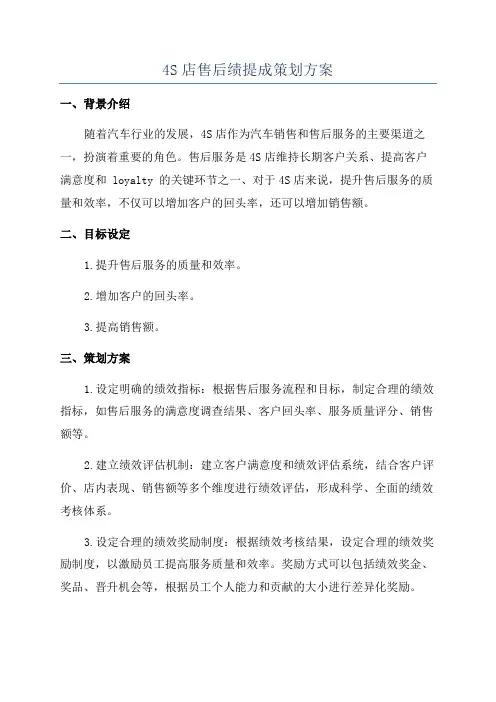 4S 店售后绩提成策划方案

一、背景介绍

随着汽车行业的发展，4S 店作为汽车销售和售后服务的主要渠道之一，扮演着重要的角色。售后服务是 4S 店维持长期客户关系、提高客户满意度和 loyalty 的关键环节之一、对于 4S 店来说，提升售后服务的质量和效率，不仅可以增加客户的回头率，还可以增加销售额。

二、目标设定

1.提升售后服务的质量和效率。

2.增加客户的回头率。

3.提高销售额。

三、策划方案

1.设定明确的绩效指标：根据售后服务流程和目标，制定合理的绩效指标，如售后服务的满意度调查结果、客户回头率、服务质量评分、销售额等。

2.建立绩效评估机制：建立客户满意度和绩效评估系统，结合客户评价、店内表现、销售额等多个维度进行绩效评估，形成科学、全面的绩效考核体系。

3.设定合理的绩效奖励制度：根据绩效考核结果，设定合理的绩效奖励制度，以激励员工提高服务质量和效率。奖励方式可以包括绩效奖金、奖品、晋升机会等，根据员工个人能力和贡献的大小进行差异化奖励。